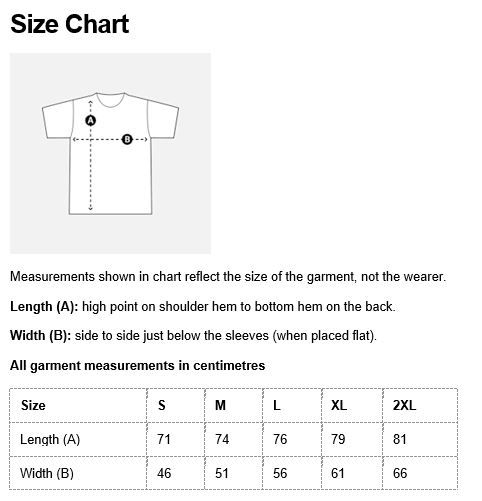 Size Chart

A

B

Measurements shown in chart reflect the size of the garment, not the wearer.

Length (A): high point on shoulder hem to bottom hem on the back.

Width (B): side to side just below the sleeves (when placed flat).

All garment measurements in centimetres

| Size | S | M | L | XL | 2XL |
|---|---|---|---|---|---|
| Length (A) | 71 | 74 | 76 | 79 | 81 |
| Width (B) | 46 | 51 | 56 | 61 | 66 |